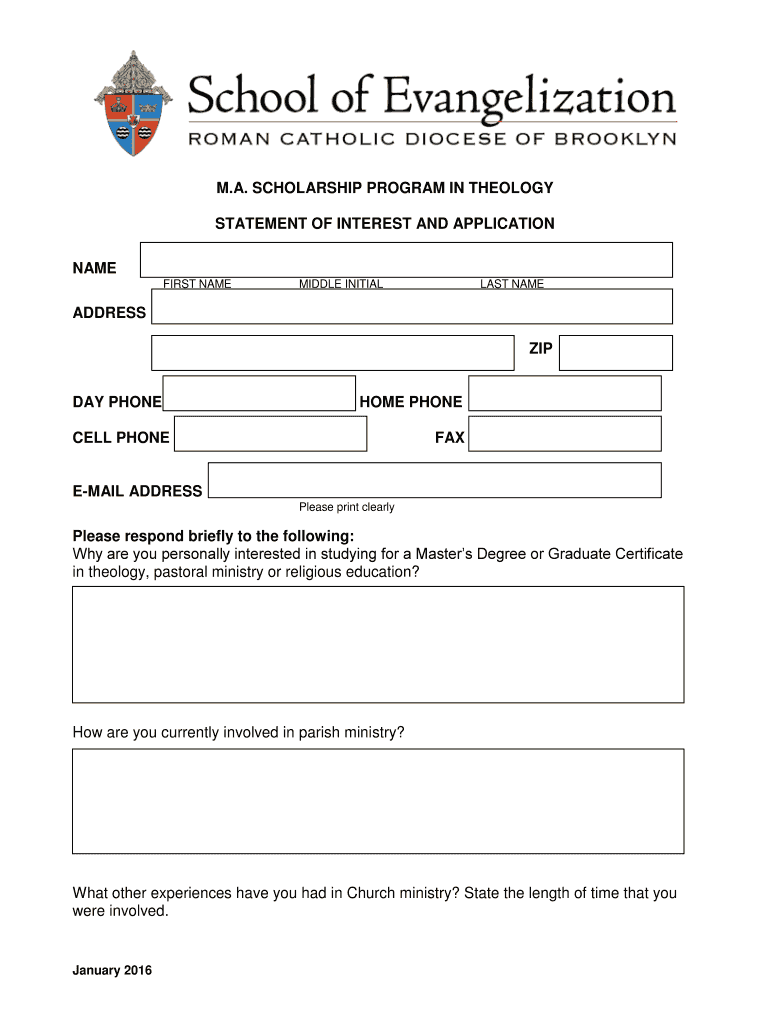 School of Evangelization
ROMAN CATHOLIC DIOCESE OF BROOKLYN

M.A. SCHOLARSHIP PROGRAM IN THEOLOGY

STATEMENT OF INTEREST AND APPLICATION

NAME
FIRST NAME MIDDLE INITIAL LAST NAME

ADDRESS

ZIP

DAY PHONE HOME PHONE

CELL PHONE FAX

E-MAIL ADDRESS
Please print clearly

Please respond briefly to the following:
Why are you personally interested in studying for a Master's Degree or Graduate Certificate in theology, pastoral ministry or religious education?

How are you currently involved in parish ministry?

What other experiences have you had in Church ministry? State the length of time that you were involved.

January 2016